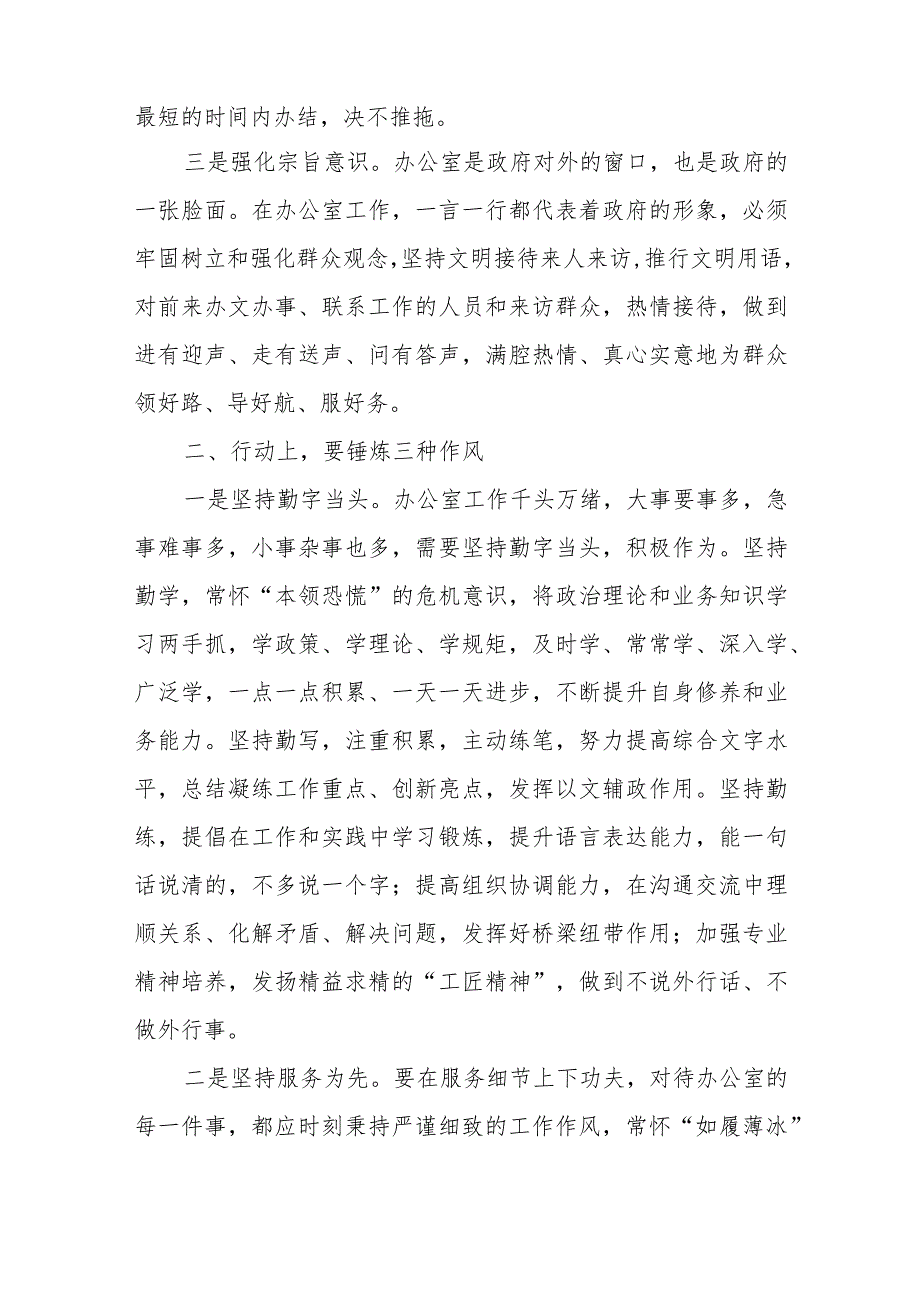 最短的时间内办结，决不推拖。

三是强化宗旨意识。办公室是政府对外的窗口，也是政府的一张脸面。在办公室工作，一言一行都代表着政府的形象，必须牢固树立和强化群众观念，坚持文明接待来人来访，推行文明用语，对前来办文办事、联系工作的人员和来访群众，热情接待，做到进有迎声、走有送声、问有答声，满腔热情、真心实意地为群众领好路、导好航、服好务。

二、行动上，要锤炼三种作风

一是坚持勤字当头。办公室工作千头万绪，大事要事多，急事难事多，小事杂事也多，需要坚持勤字当头，积极作为。坚持勤学，常怀“本领恐慌”的危机意识，将政治理论和业务知识学习两手抓，学政策、学理论、学规矩，及时学、常常学、深入学、广泛学，一点一点积累、一天一天进步，不断提升自身修养和业务能力。坚持勤写，注重积累，主动练笔，努力提高综合文字水平，总结凝练工作重点、创新亮点，发挥以文辅政作用。坚持勤练，提倡在工作和实践中学习锻炼，提升语言表达能力，能一句话说清的，不多说一个字；提高组织协调能力，在沟通交流中理顺关系、化解矛盾、解决问题，发挥好桥梁纽带作用；加强专业精神培养，发扬精益求精的“工匠精神”，做到不说外行话、不做外行事。

二是坚持服务为先。要在服务细节上下功夫，对待办公室的每一件事，都应时刻秉持严谨细致的工作作风，常怀“如履薄冰”